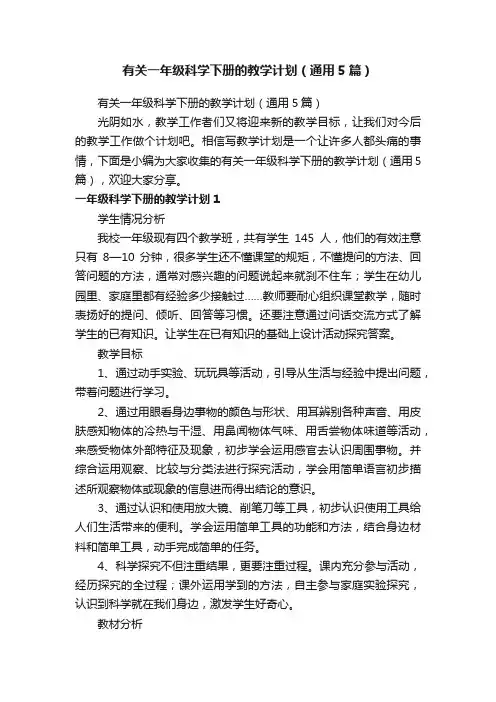 有关一年级科学下册的教学计划（通用5篇）

有关一年级科学下册的教学计划（通用5篇）

光阴如水，教学工作者们又将迎来新的教学目标，让我们对今后的教学工作做个计划吧。相信写教学计划是一个让许多人都头痛的事情，下面是小编为大家收集的有关一年级科学下册的教学计划（通用5篇），欢迎大家分享。

一年级科学下册的教学计划1

学生情况分析

我校一年级现有四个教学班，共有学生 145 人，他们的有效注意只有 8—10 分钟，很多学生还不懂课堂的规矩，不懂提问的方法、回答问题的方法，通常对感兴趣的问题说起来就刹不住车；学生在幼儿园里、家庭里都有经验多少接触过……教师要耐心组织课堂教学，随时表扬好的提问、倾听、回答等习惯。还要注意通过问话交流方式了解学生的已有知识。让学生在已有知识的基础上设计活动探究答案。

教学目标

1、通过动手实验、玩玩具等活动，引导从生活与经验中提出问题，带着问题进行学习。

2、通过用眼看身边事物的颜色与形状、用耳辨别各种声音、用皮肤感知物体的冷热与干湿、用鼻闻物体气味、用舌尝物体味道等活动，来感受物体外部特征及现象，初步学会运用感官去认识周围事物。并综合运用观察、比较与分类法进行探究活动，学会用简单语言初步描述所观察物体或现象的信息进而得出结论的意识。

3、通过认识和使用放大镜、削笔刀等工具，初步认识使用工具给人们生活带来的便利。学会运用简单工具的功能和方法，结合身边材料和简单工具，动手完成简单的任务。

4、科学探究不但注重结果，更要注重过程。课内充分参与活动，经历探究的全过程；课外运用学到的方法，自主参与家庭实验探究，认识到科学就在我们身边，激发学生好奇心。

教材分析